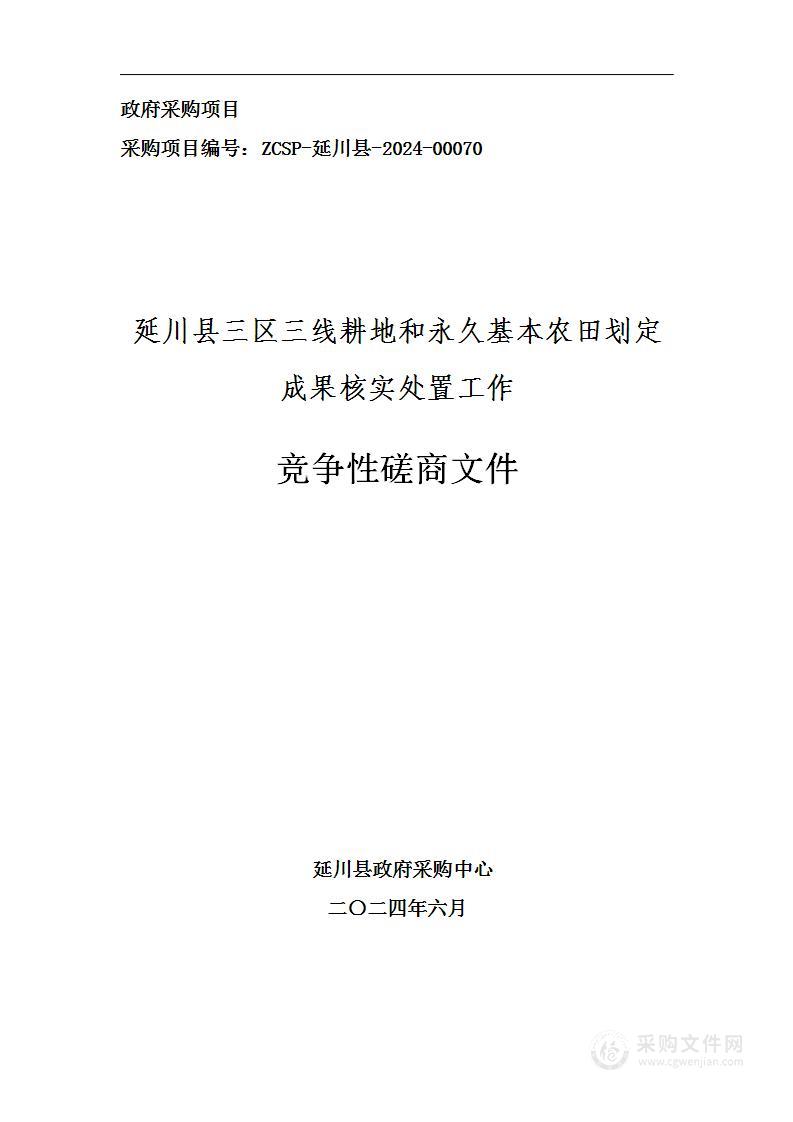 政府采购项目

采购项目编号：ZCSP-延川县-2024-00070

延川县三区三线耕地和永久基本农田划定成果核实处置工作

竞争性磋商文件

延川县政府采购中心

二〇二四年六月

采购文件网
www.cgwenjian.com